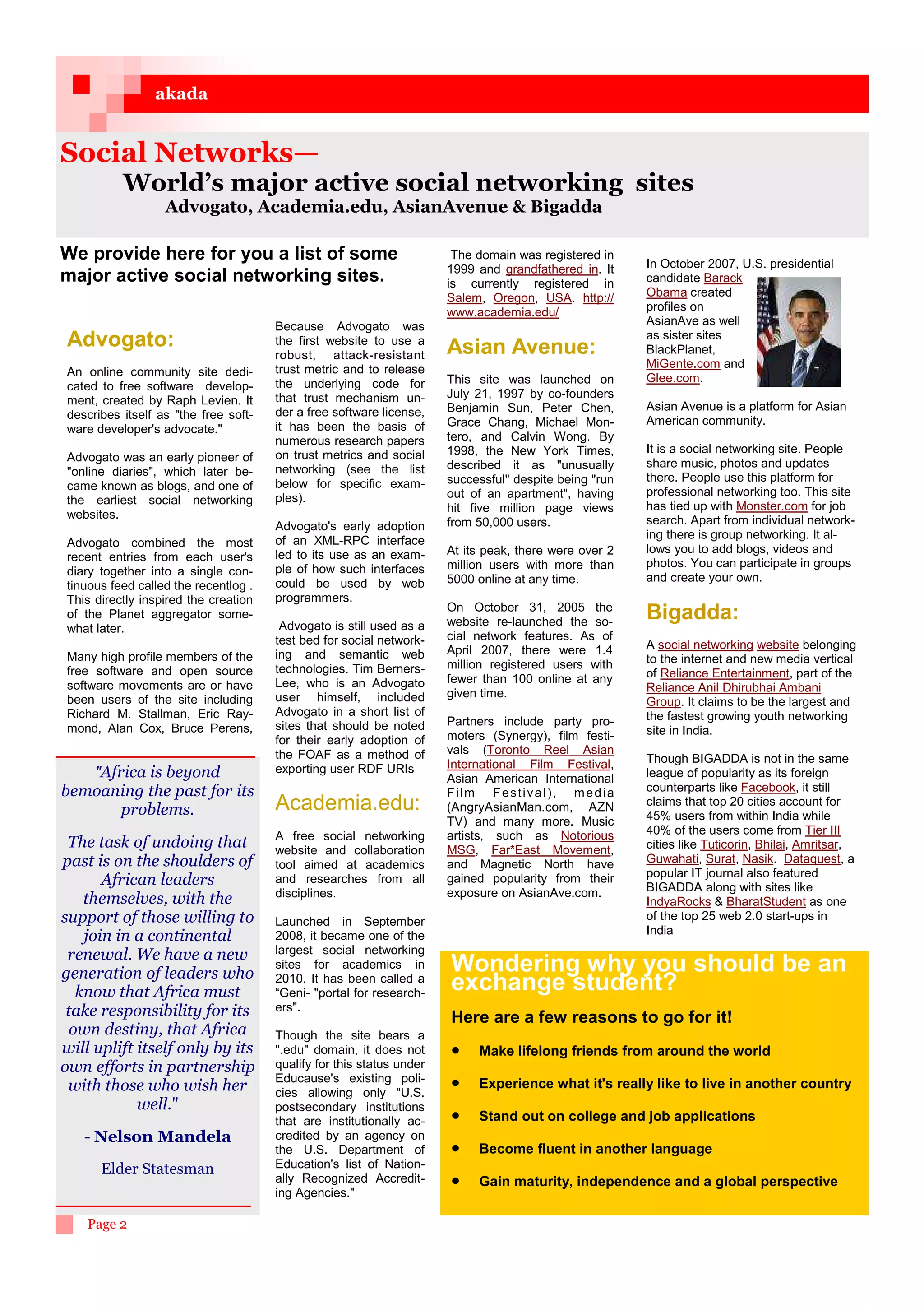 akada

Social Networks—

World's major active social networking sites

Advogato, Academia.edu, AsianAvenue & Bigadda

We provide here for you a list of some major active social networking sites.

Advogato:

An online community site dedicated to free software development, created by Raph Levien. It describes itself as "the free software developer's advocate."

Advogato was an early pioneer of "online diaries", which later became known as blogs, and one of the earliest social networking websites.

Advogato combined the most recent entries from each user's diary together into a single continuous feed called the recentlog . This directly inspired the creation of the Planet aggregator somewhat later.

Many high profile members of the free software and open source software movements are or have been users of the site including Richard M. Stallman, Eric Raymond, Alan Cox, Bruce Perens,

"Africa is beyond bemoaning the past for its problems.

The task of undoing that past is on the shoulders of African leaders themselves, with the support of those willing to join in a continental renewal. We have a new generation of leaders who know that Africa must take responsibility for its own destiny, that Africa will uplift itself only by its own efforts in partnership with those who wish her well."

- Nelson Mandela

Elder Statesman

Because Advogato was the first website to use a robust, attack-resistant trust metric and to release the underlying code for that trust mechanism under a free software license, it has been the basis of numerous research papers on trust metrics and social networking (see the list below for specific examples).

Advogato's early adoption of an XML-RPC interface led to its use as an example of how such interfaces could be used by web programmers.

Advogato is still used as a test bed for social networking and semantic web technologies. Tim Berners-Lee, who is an Advogato user himself, included Advogato in a short list of sites that should be noted for their early adoption of the FOAF as a method of exporting user RDF URIs

Academia.edu:

A free social networking website and collaboration tool aimed at academics and researches from all disciplines.

Launched in September 2008, it became one of the largest social networking sites for academics in 2010. It has been called a "Geni- "portal for researchers".

Though the site bears a ".edu" domain, it does not qualify for this status under Educause's existing policies allowing only "U.S. postsecondary institutions that are institutionally accredited by an agency on the U.S. Department of Education's list of Nationally Recognized Accrediting Agencies."

The domain was registered in 1999 and grandfathered in. It is currently registered in Salem, Oregon, USA. http://www.academia.edu/

Asian Avenue:

This site was launched on July 21, 1997 by co-founders Benjamin Sun, Peter Chen, Grace Chang, Michael Montero, and Calvin Wong. By 1998, the New York Times, described it as "unusually successful" despite being "run out of an apartment", having hit five million page views from 50,000 users.

At its peak, there were over 2 million users with more than 5000 online at any time.

On October 31, 2005 the website re-launched the social network features. As of April 2007, there were 1.4 million registered users with fewer than 100 online at any given time.

Partners include party promoters (Synergy), film festivals (Toronto Reel Asian International Film Festival, Asian American International Film Festival), media (AngryAsianMan.com, AZN TV) and many more. Music artists, such as Notorious MSG, Far*East Movement, and Magnetic North have gained popularity from their exposure on AsianAve.com.

In October 2007, U.S. presidential candidate Barack Obama created profiles on AsianAve as well as sister sites BlackPlanet, MiGente.com and Glee.com.

Asian Avenue is a platform for Asian American community.

It is a social networking site. People share music, photos and updates there. People use this platform for professional networking too. This site has tied up with Monster.com for job search. Apart from individual networking there is group networking. It allows you to add blogs, videos and photos. You can participate in groups and create your own.

Bigadda:

A social networking website belonging to the internet and new media vertical of Reliance Entertainment, part of the Reliance Anil Dhirubhai Ambani Group. It claims to be the largest and the fastest growing youth networking site in India.

Though BIGADDA is not in the same league of popularity as its foreign counterparts like Facebook, it still claims that top 20 cities account for 45% users from within India while 40% of the users come from Tier III cities like Tuticorin, Bhilai, Amritsar, Guwahati, Surat, Nasik. Dataquest, a popular IT journal also featured BIGADDA along with sites like IndyaRocks & BharatStudent as one of the top 25 web 2.0 start-ups in India

Wondering why you should be an exchange student?

Here are a few reasons to go for it!

• Make lifelong friends from around the world
• Experience what it's really like to live in another country
• Stand out on college and job applications
• Become fluent in another language
• Gain maturity, independence and a global perspective

Page 2